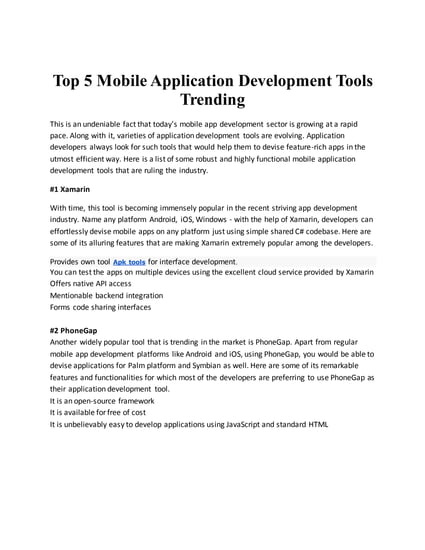 Top 5 Mobile Application Development Tools Trending

This is an undeniable fact that today's mobile app development sector is growing at a rapid pace. Along with it, varieties of application development tools are evolving. Application developers always look for such tools that would help them to devise feature-rich apps in the utmost efficient way. Here is a list of some robust and highly functional mobile application development tools that are ruling the industry.

#1 Xamarin

With time, this tool is becoming immensely popular in the recent striving app development industry. Name any platform Android, iOS, Windows - with the help of Xamarin, developers can effortlessly devise mobile apps on any platform just using simple shared C# codebase. Here are some of its alluring features that are making Xamarin extremely popular among the developers.

Provides own tool Apk tools for interface development.
You can test the apps on multiple devices using the excellent cloud service provided by Xamarin
Offers native API access
Mentionable backend integration
Forms code sharing interfaces

#2 PhoneGap
Another widely popular tool that is trending in the market is PhoneGap. Apart from regular mobile app development platforms like Android and iOS, using PhoneGap, you would be able to devise applications for Palm platform and Symbian as well. Here are some of its remarkable features and functionalities for which most of the developers are preferring to use PhoneGap as their application development tool.
It is an open-source framework
It is available for free of cost
It is unbelievably easy to develop applications using JavaScript and standard HTML